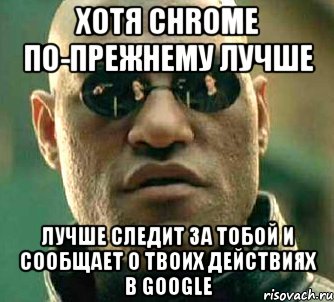 ХОТЯ CHROME ПО-ПРЕЖНЕМУ ЛУЧШЕ

ЛУЧШЕ СЛЕДИТ ЗА ТОБОЙ И СООБЩАЕТ О ТВОИХ ДЕЙСТВИЯХ В GOOGLE

risovach.ru